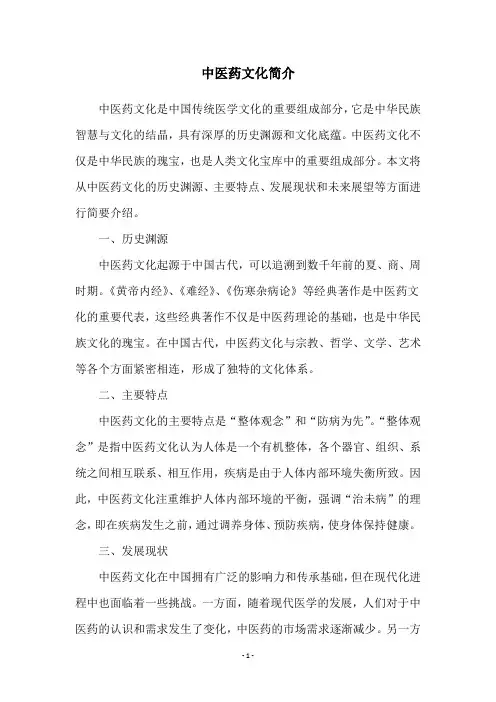 中医药文化简介

中医药文化是中国传统医学文化的重要组成部分，它是中华民族智慧与文化的结晶，具有深厚的历史渊源和文化底蕴。中医药文化不仅是中华民族的瑰宝，也是人类文化宝库中的重要组成部分。本文将从中医药文化的历史渊源、主要特点、发展现状和未来展望等方面进行简要介绍。

一、历史渊源

中医药文化起源于中国古代，可以追溯到数千年前的夏、商、周时期。《黄帝内经》、《难经》、《伤寒杂病论》等经典著作是中医药文化的重要代表，这些经典著作不仅是中医药理论的基础，也是中华民族文化的瑰宝。在中国古代，中医药文化与宗教、哲学、文学、艺术等各个方面紧密相连，形成了独特的文化体系。

二、主要特点

中医药文化的主要特点是“整体观念”和“防病为先”。“整体观念”是指中医药文化认为人体是一个有机整体，各个器官、组织、系统之间相互联系、相互作用，疾病是由于人体内部环境失衡所致。因此，中医药文化注重维护人体内部环境的平衡，强调“治未病”的理念，即在疾病发生之前，通过调养身体、预防疾病，使身体保持健康。

三、发展现状

中医药文化在中国拥有广泛的影响力和传承基础，但在现代化进程中也面临着一些挑战。一方面，随着现代医学的发展，人们对于中医药的认识和需求发生了变化，中医药的市场需求逐渐减少。另一方

- 1 -